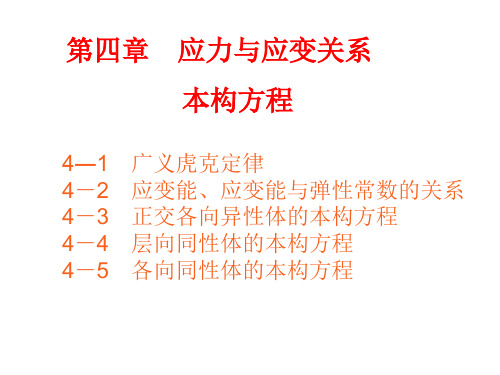 第四章　应力与应变关系

本构方程

4—1　广义虎克定律
4－2　应变能、应变能与弹性常数的关系
4－3　正交各向异性体的本构方程
4－4　层向同性体的本构方程
4－5　各向同性体的本构方程